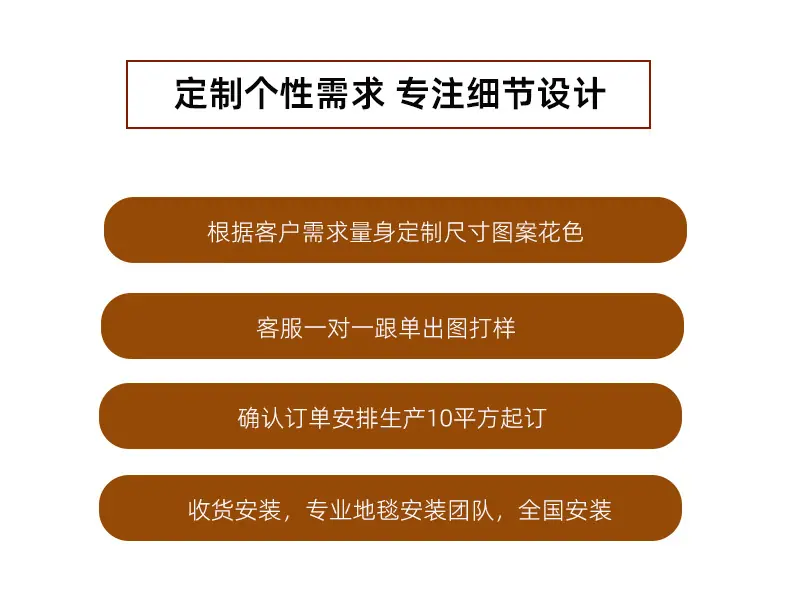 定制个性需求 专注细节设计

根据客户需求量身定制尺寸图案花色

客服一对一跟单出图打样

确认订单安排生产10平方起订

收货安装，专业地毯安装团队，全国安装